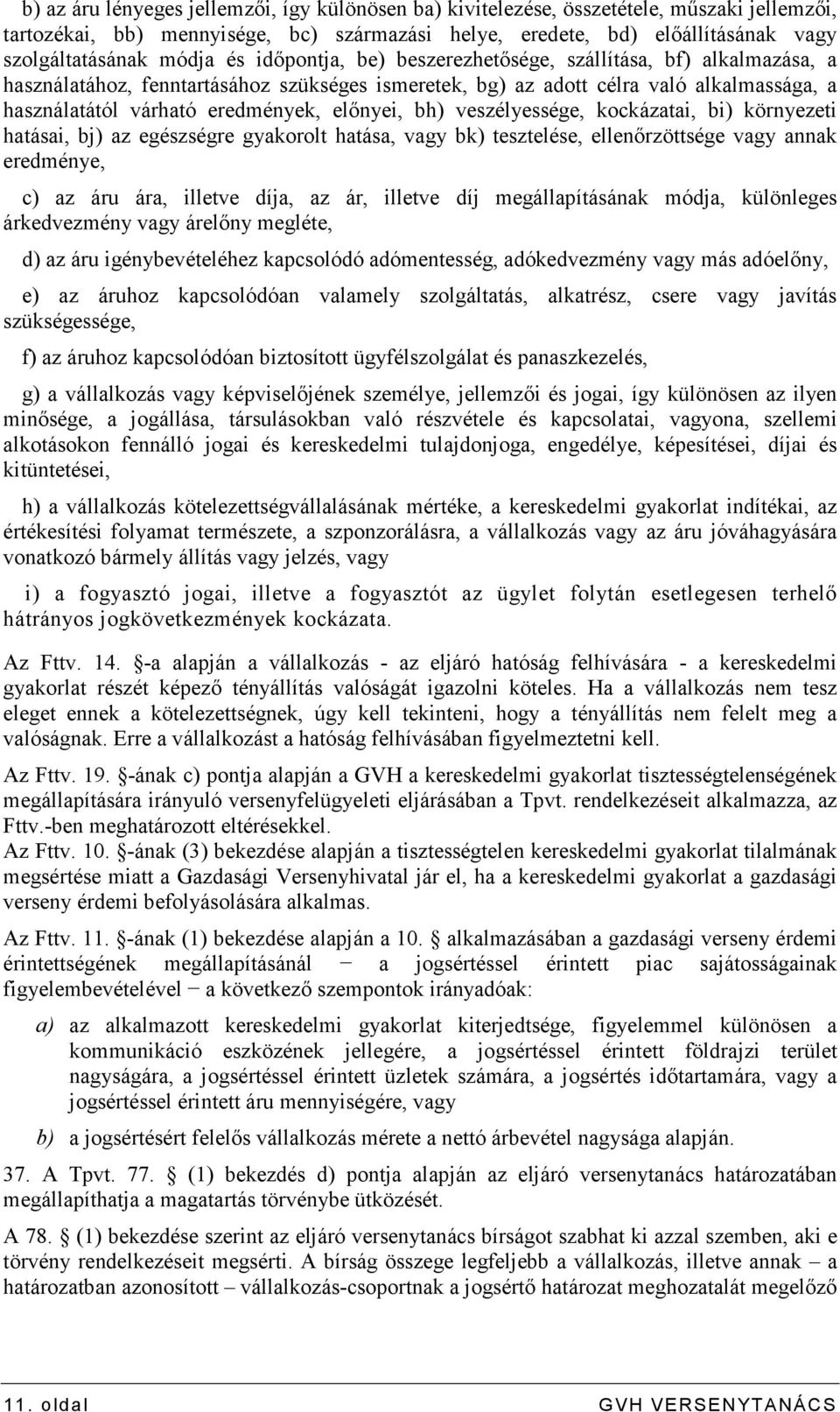 b) az áru lényeges jellemzői, így különösen ba) kivitelezése, összetétele, műszaki jellemzői, tartozékai, bb) mennyisége, bc) származási helye, eredete, bd) előállításának vagy szolgáltatásának módja és időpontja, be) beszerezhetősége, szállítása, bf) alkalmazása, a használatához, fenntartásához szükséges ismeretek, bg) az adott célra való alkalmassága, a használatától várható eredmények, előnyei, bh) veszélyessége, kockázatai, bi) környezeti hatásai, bj) az egészségre gyakorolt hatása, vagy bk) tesztelése, ellenőrzöttsége vagy annak eredménye,

c) az áru ára, illetve díja, az ár, illetve díj megállapításának módja, különleges árkedvezmény vagy árelőny megléte,

d) az áru igénybevételéhez kapcsolódó adómentesség, adókedvezmény vagy más adóelőny,

e) az áruhoz kapcsolódóan valamely szolgáltatás, alkatrész, csere vagy javítás szükségessége,

f) az áruhoz kapcsolódóan biztosított ügyfélszolgálat és panaszkezelés,

g) a vállalkozás vagy képviselőjének személye, jellemzői és jogai, így különösen az ilyen minősége, a jogállása, társulásokban való részvétele és kapcsolatai, vagyona, szellemi alkotásokon fennálló jogai és kereskedelmi tulajdonjoga, engedélye, képesítései, díjai és kitüntetései,

h) a vállalkozás kötelezettségvállalásának mértéke, a kereskedelmi gyakorlat indítékai, az értékesítési folyamat természete, a szponzorálásra, a vállalkozás vagy az áru jóváhagyására vonatkozó bármely állítás vagy jelzés, vagy

i) a fogyasztó jogai, illetve a fogyasztót az ügylet folytán esetlegesen terhelő hátrányos jogkövetkezmények kockázata.

Az Fttv. 14. -a alapján a vállalkozás - az eljáró hatóság felhívására - a kereskedelmi gyakorlat részét képező tényállítás valóságát igazolni köteles. Ha a vállalkozás nem tesz eleget ennek a kötelezettségnek, úgy kell tekinteni, hogy a tényállítás nem felelt meg a valóságnak. Erre a vállalkozást a hatóság felhívásában figyelmeztetni kell.

Az Fttv. 19. -ának c) pontja alapján a GVH a kereskedelmi gyakorlat tisztességtelenségének megállapítására irányuló versenyfelügyeleti eljárásában a Tpvt. rendelkezéseit alkalmazza, az Fttv.-ben meghatározott eltérésekkel.
Az Fttv. 10. -ának (3) bekezdése alapján a tisztességtelen kereskedelmi gyakorlat tilalmának megsértése miatt a Gazdasági Versenyhivatal jár el, ha a kereskedelmi gyakorlat a gazdasági verseny érdemi befolyásolására alkalmas.

Az Fttv. 11. -ának (1) bekezdése alapján a 10. alkalmazásában a gazdasági verseny érdemi érintettségének megállapításánál − a jogsértéssel érintett piac sajátosságainak figyelembevételével − a következő szempontok irányadóak:

a) az alkalmazott kereskedelmi gyakorlat kiterjedtsége, figyelemmel különösen a kommunikáció eszközének jellegére, a jogsértéssel érintett földrajzi terület nagyságára, a jogsértéssel érintett üzletek számára, a jogsértés időtartamára, vagy a jogsértéssel érintett áru mennyiségére, vagy

b) a jogsértésért felelős vállalkozás mérete a nettó árbevétel nagysága alapján.

37. A Tpvt. 77. (1) bekezdés d) pontja alapján az eljáró versenytanács határozatában megállapíthatja a magatartás törvénybe ütközését.

A 78. (1) bekezdése szerint az eljáró versenytanács bírságot szabhat ki azzal szemben, aki e törvény rendelkezéseit megsérti. A bírság összege legfeljebb a vállalkozás, illetve annak – a határozatban azonosított – vállalkozás-csoportnak a jogsértő határozat meghozatalát megelőző

11. oldal GVH VERSENYTANÁCS